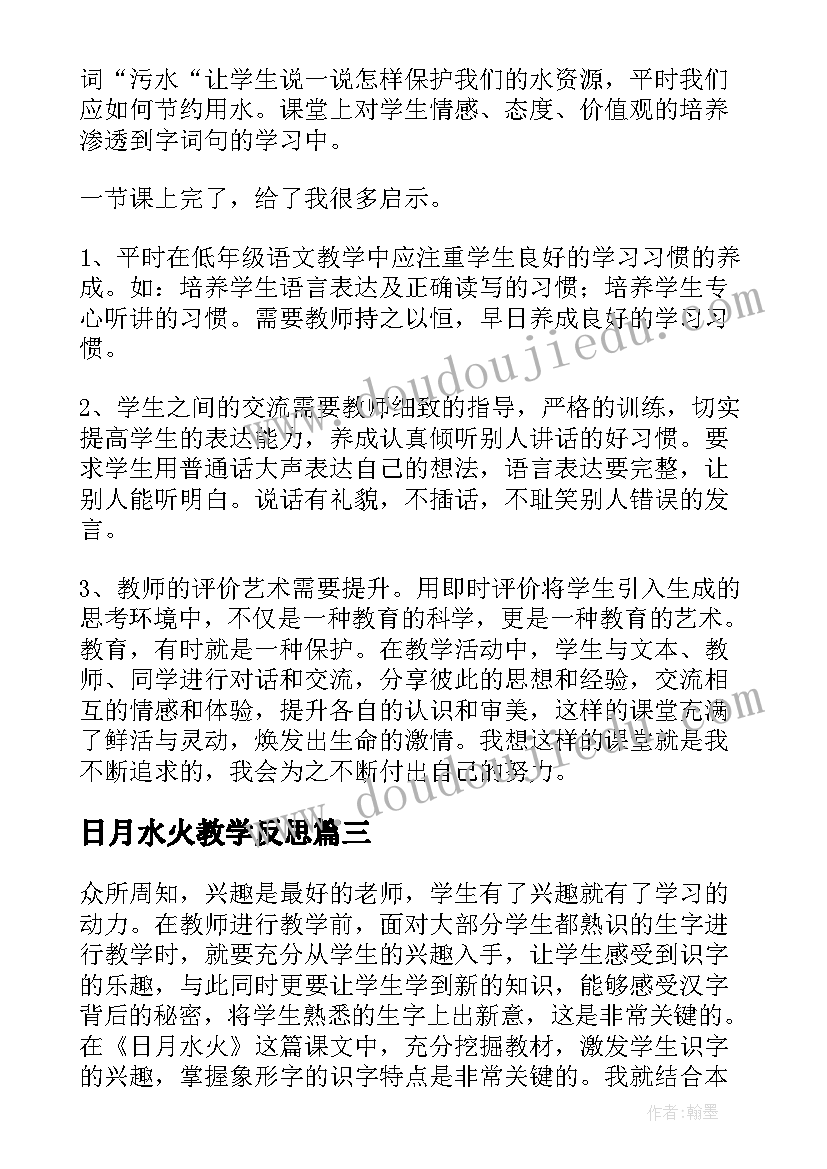 词“污水“让学生说一说怎样保护我们的水资源，平时我们应如何节约用水。课堂上对学生情感、态度、价值观的培养渗透到字词句的学习中。

一节课上完了，给了我很多启示。

1、平时在低年级语文教学中应注重学生良好的学习习惯的养成。如：培养学生语言表达及正确读写的习惯；培养学生专心听讲的习惯。需要教师持之以恒，早日养成良好的学习习惯。

2、学生之间的交流需要教师细致的指导，严格的训练，切实提高学生的表达能力，养成认真倾听别人讲话的好习惯。要求学生用普通话大声表达自己的想法，语言表达要完整，让别人能听明白。说话有礼貌，不插话，不耻笑别人错误的发言。

3、教师的评价艺术需要提升。用即时评价将学生引入生成的思考环境中，不仅是一种教育的科学，更是一种教育的艺术。教育，有时就是一种保护。在教学活动中，学生与文本、教师、同学进行对话和交流，分享彼此的思想和经验，交流相互的情感和体验，提升各自的认识和审美，这样的课堂充满了鲜活与灵动，焕发出生命的激情。我想这样的课堂就是我不断追求的，我会为之不断付出自己的努力。

日月水火教学反思篇三

众所周知，兴趣是最好的老师，学生有了兴趣就有了学习的动力。在教师进行教学前，面对大部分学生都熟识的生字进行教学时，就要充分从学生的兴趣入手，让学生感受到识字的乐趣，与此同时更要让学生学到新的知识，能够感受汉字背后的秘密，将学生熟悉的生字上出新意，这是非常关键的。在《日月水火》这篇课文中，充分挖掘教材，激发学生识字的兴趣，掌握象形字的识字特点是非常关键的。我就结合本

www.doudoujiedu.com

www.doudoujiedu.com

作者：翰墨